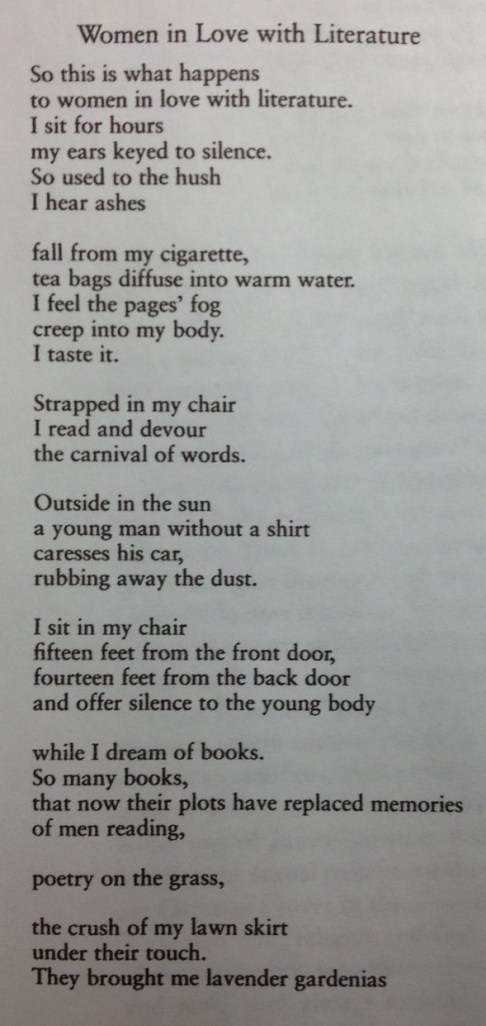 Women in Love with Literature

So this is what happens
to women in love with literature.
I sit for hours
my ears keyed to silence.
So used to the hush
I hear ashes

fall from my cigarette,
tea bags diffuse into warm water.
I feel the pages' fog
creep into my body.
I taste it.

Strapped in my chair
I read and devour
the carnival of words.

Outside in the sun
a young man without a shirt
caresses his car,
rubbing away the dust.

I sit in my chair
fifteen feet from the front door,
fourteen feet from the back door
and offer silence to the young body

while I dream of books.
So many books,
that now their plots have replaced memories
of men reading,

poetry on the grass,

the crush of my lawn skirt
under their touch.
They brought me lavender gardenias